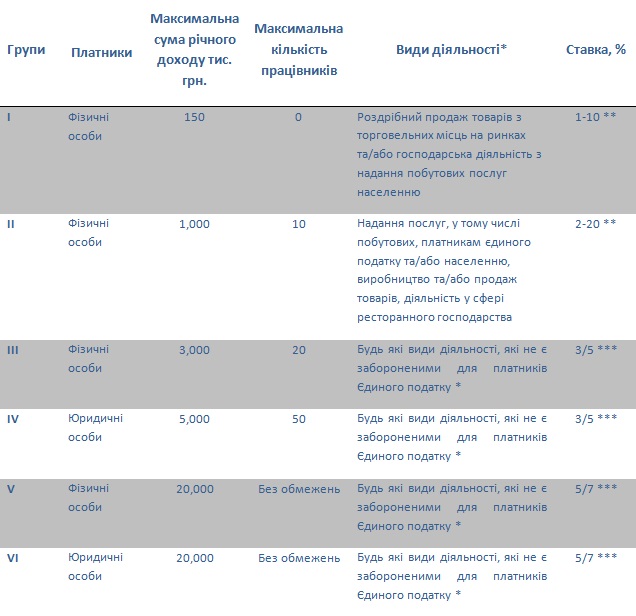 | Групи | Платники | Максимальна сума річного доходу тис. грн. | Максимальна кількість працівників | Види діяльності* | Ставка, % |
|---|---|---|---|---|---|
| I | Фізичні особи | 150 | 0 | Роздрібний продаж товарів з торговельних місць на ринках та/або господарська діяльність з надання побутових послуг населенню | 1-10 ** |
| II | Фізичні особи | 1,000 | 10 | Надання послуг, у тому числі побутових, платникам єдиного податку та/або населенню, виробництво та/або продаж товарів, діяльність у сфері ресторанного господарства | 2-20 ** |
| III | Фізичні особи | 3,000 | 20 | Будь які види діяльності, які не є забороненими для платників Єдиного податку * | 3/5 *** |
| IV | Юридичні особи | 5,000 | 50 | Будь які види діяльності, які не є забороненими для платників Єдиного податку * | 3/5 *** |
| V | Фізичні особи | 20,000 | Без обмежень | Будь які види діяльності, які не є забороненими для платників Єдиного податку * | 5/7 *** |
| VI | Юридичні особи | 20,000 | Без обмежень | Будь які види діяльності, які не є забороненими для платників Єдиного податку * | 5/7 *** |